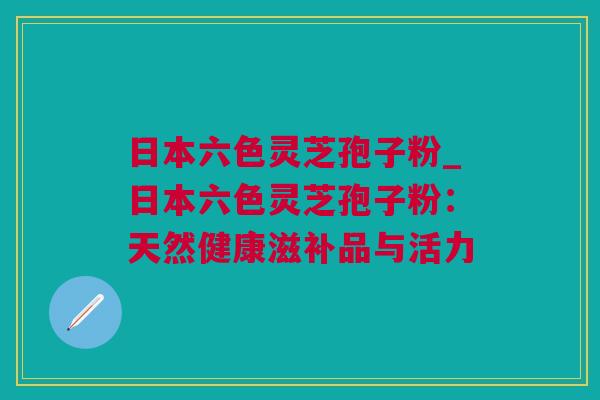 日本六色灵芝孢子粉_日本六色灵芝孢子粉：天然健康滋补品与活力